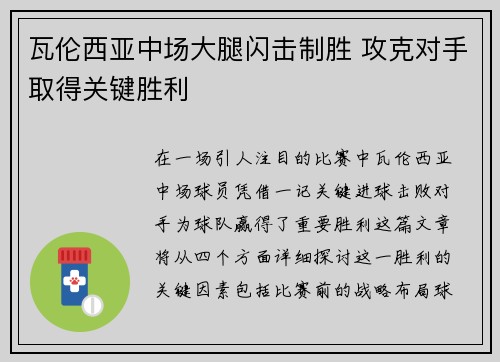 瓦伦西亚中场大腿闪击制胜 攻克对手取得关键胜利

在一场引人注目的比赛中瓦伦西亚中场球员凭借一记关键进球击败对手为球队赢得了重要胜利这篇文章将从四个方面详细探讨这一胜利的关键因素包括比赛前的战略布局球